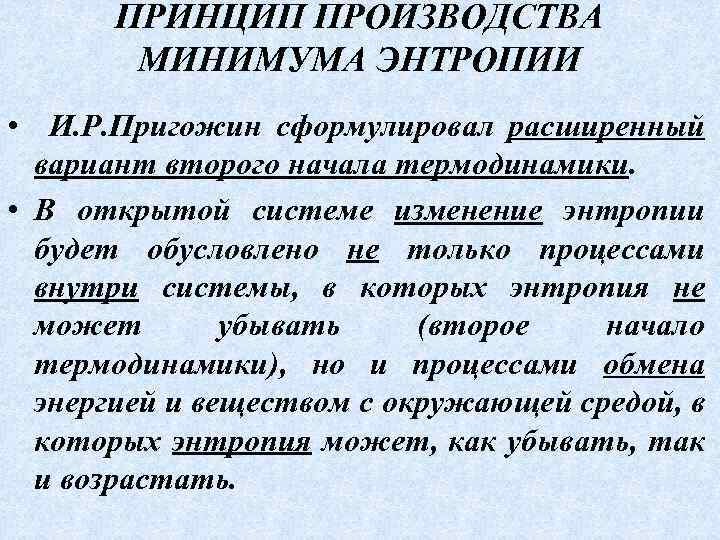 ПРИНЦИП ПРОИЗВОДСТВА
МИНИМУМА ЭНТРОПИИ

• И.Р.Пригожин сформулировал расширенный вариант второго начала термодинамики.
• В открытой системе изменение энтропии будет обусловлено не только процессами внутри системы, в которых энтропия не может убывать (второе начало термодинамики), но и процессами обмена энергией и веществом с окружающей средой, в которых энтропия может, как убывать, так и возрастать.